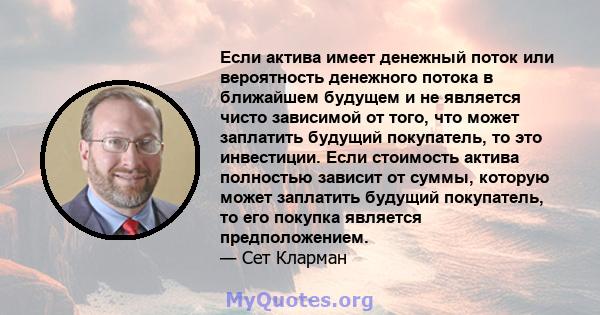 Если актива имеет денежный поток или вероятность денежного потока в ближайшем будущем и не является чисто зависимой от того, что может заплатить будущий покупатель, то это инвестиции. Если стоимость актива полностью зависит от суммы, которую может заплатить будущий покупатель, то его покупка является предположением.
— Сет Кларман

MyQuotes.org